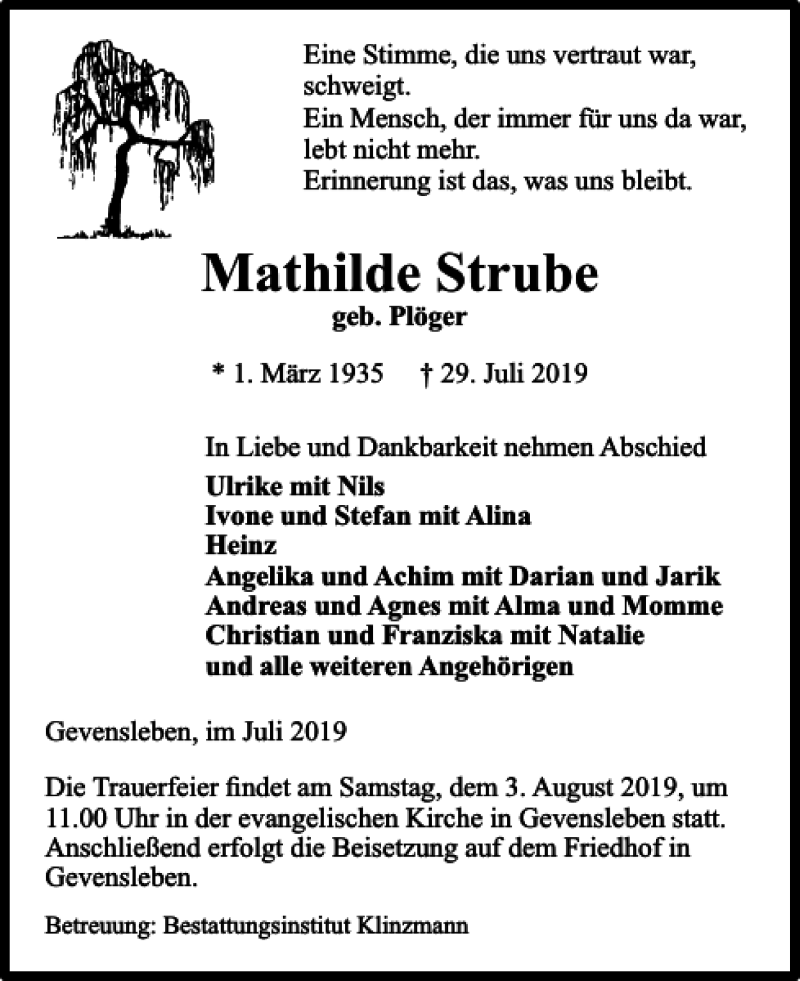 Eine Stimme, die uns vertraut war, schweigt.
Ein Mensch, der immer für uns da war, lebt nicht mehr.
Erinnerung ist das, was uns bleibt.

Mathilde Strube
geb. Plöger

* 1. März 1935 † 29. Juli 2019

In Liebe und Dankbarkeit nehmen Abschied
Ulrike mit Nils
Ivone und Stefan mit Alina
Heinz
Angelika und Achim mit Darian und Jarik
Andreas und Agnes mit Alma und Momme
Christian und Franziska mit Natalie
und alle weiteren Angehörigen

Gevensleben, im Juli 2019

Die Trauerfeier findet am Samstag, dem 3. August 2019, um 11.00 Uhr in der evangelischen Kirche in Gevensleben statt. Anschließend erfolgt die Beisetzung auf dem Friedhof in Gevensleben.

Betreuung: Bestattungsinstitut Klinzmann